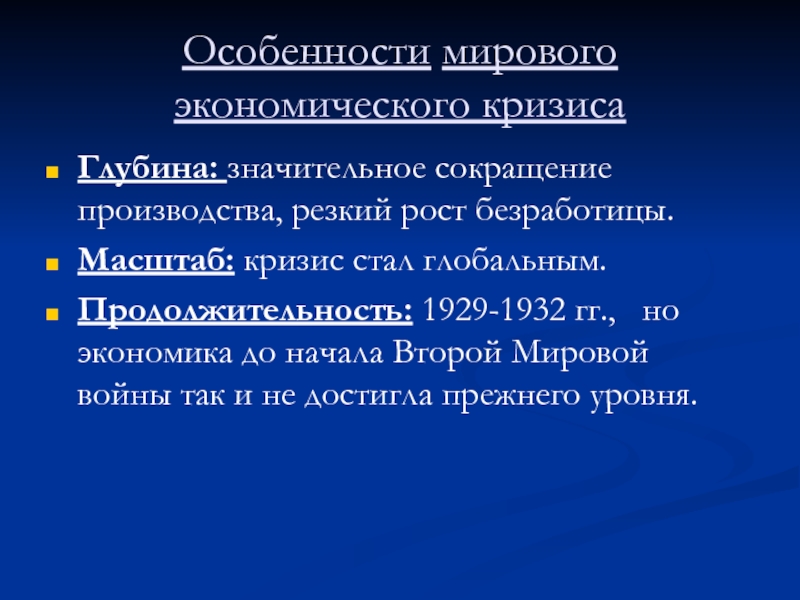 Особенности мирового экономического кризиса

Глубина: значительное сокращение производства, резкий рост безработицы.

Масштаб: кризис стал глобальным.

Продолжительность: 1929-1932 гг., но экономика до начала Второй Мировой войны так и не достигла прежнего уровня.